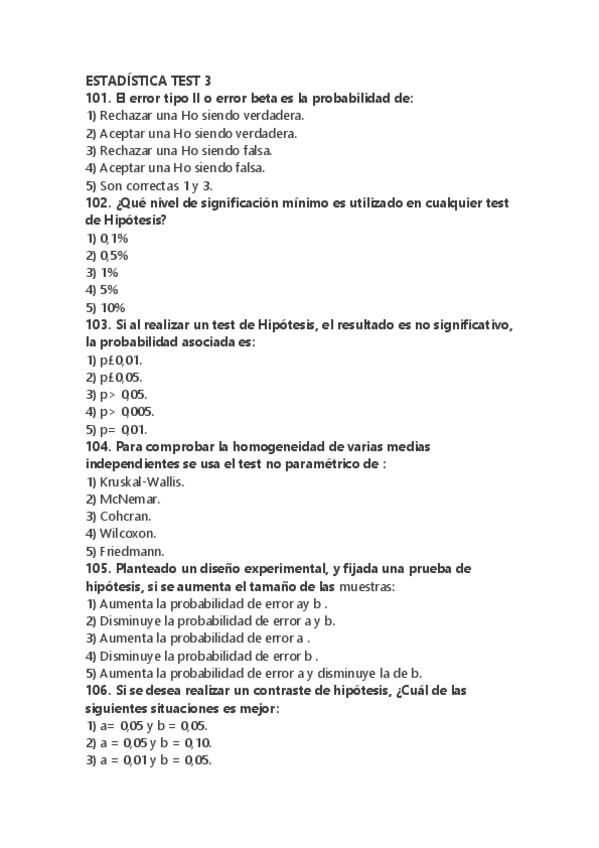 ESTADÍSTICA TEST 3
101. El error tipo II o error beta es la probabilidad de:
1) Rechazar una Ho siendo verdadera.
2) Aceptar una Ho siendo verdadera.
3) Rechazar una Ho siendo falsa.
4) Aceptar una Ho siendo falsa.
5) Son correctas 1 y 3.
102. ¿Qué nivel de significación mínimo es utilizado en cualquier test de Hipótesis?
1) 0,1%
2) 0,5%
3) 1%
4) 5%
5) 10%
103. Si al realizar un test de Hipótesis, el resultado es no significativo, la probabilidad asociada es:
1) p£0,01.
2) p£0,05.
3) p> 0,05.
4) p> 0,005.
5) p= 0,01.
104. Para comprobar la homogeneidad de varias medias independientes se usa el test no paramétrico de :
1) Kruskal-Wallis.
2) McNemar.
3) Cohcran.
4) Wilcoxon.
5) Friedmann.
105. Planteado un diseño experimental, y fijada una prueba de hipótesis, si se aumenta el tamaño de las muestras:
1) Aumenta la probabilidad de error ay b .
2) Disminuye la probabilidad de error a y b.
3) Aumenta la probabilidad de error a .
4) Disminuye la probabilidad de error b .
5) Aumenta la probabilidad de error a y disminuye la de b.
106. Si se desea realizar un contraste de hipótesis, ¿Cuál de las siguientes situaciones es mejor:
1) a= 0,05 y b = 0,05.
2) a = 0,05 y b = 0,10.
3) a = 0,01 y b = 0,05.